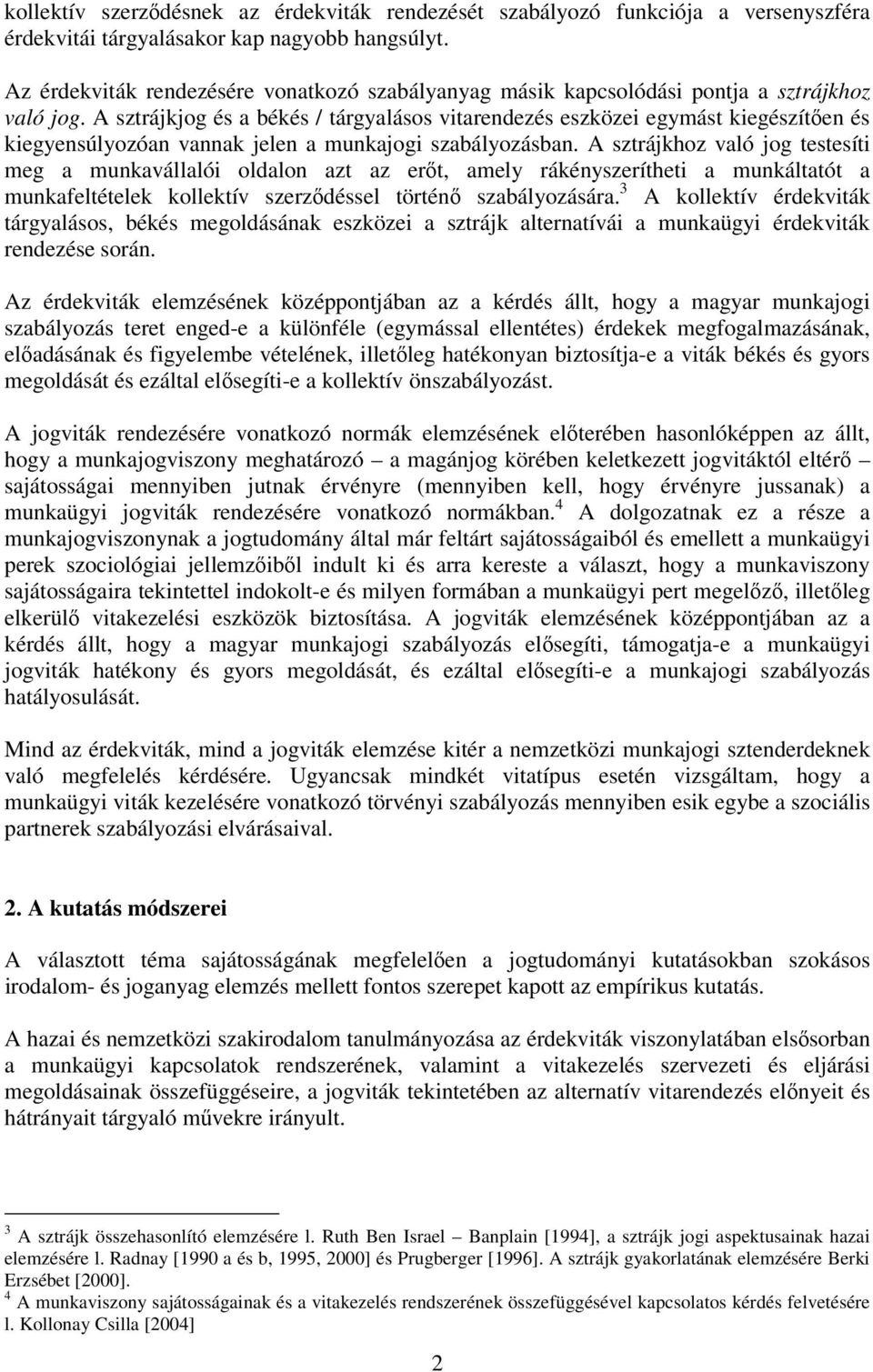 kollektív szerződésnek az érdekviták rendezését szabályozó funkciója a versenyszféra érdekvitái tárgyalásakor kap nagyobb hangsúlyt.

Az érdekviták rendezésére vonatkozó szabályanyag másik kapcsolódási pontja a sztrájkhoz való jog. A sztrájkjog és a békés / tárgyalásos vitarendezés eszközei egymást kiegészítően és kiegyensúlyozóan vannak jelen a munkajogi szabályozásban. A sztrájkhoz való jog testesíti meg a munkavállalói oldalon azt az erőt, amely rákényszerítheti a munkáltatót a munkafeltételek kollektív szerződéssel történő szabályozására.$^3$ A kollektív érdekviták tárgyalásos, békés megoldásának eszközei a sztrájk alternatívái a munkaügyi érdekviták rendezése során.

Az érdekviták elemzésének középpontjában az a kérdés állt, hogy a magyar munkajogi szabályozás teret enged-e a különféle (egymással ellentétes) érdekek megfogalmazásának, előadásának és figyelembe vételének, illetőleg hatékonyan biztosítja-e a viták békés és gyors megoldását és ezáltal elősegíti-e a kollektív önszabályozást.

A jogviták rendezésére vonatkozó normák elemzésének előterében hasonlóképpen az állt, hogy a munkajogviszony meghatározó – a magánjog körében keletkezett jogvitáktól eltérő – sajátosságai mennyiben jutnak érvényre (mennyiben kell, hogy érvényre jussanak) a munkaügyi jogviták rendezésére vonatkozó normákban.$^4$ A dolgozatnak ez a része a munkajogviszonynak a jogtudomány által már feltárt sajátosságaiból és emellett a munkaügyi perek szociológiai jellemzőiből indult ki és arra kereste a választ, hogy a munkaviszony sajátosságaira tekintettel indokolt-e és milyen formában a munkaügyi pert megelőző, illetőleg elkerülő vitakezelési eszközök biztosítása. A jogviták elemzésének középpontjában az a kérdés állt, hogy a magyar munkajogi szabályozás elősegíti, támogatja-e a munkaügyi jogviták hatékony és gyors megoldását, és ezáltal elősegíti-e a munkajogi szabályozás hatályosulását.

Mind az érdekviták, mind a jogviták elemzése kitér a nemzetközi munkajogi sztenderdeknek való megfelelés kérdésére. Ugyancsak mindkét vitatípus esetén vizsgáltam, hogy a munkaügyi viták kezelésére vonatkozó törvényi szabályozás mennyiben esik egybe a szociális partnerek szabályozási elvárásaival.

2. A kutatás módszerei

A választott téma sajátosságának megfelelően a jogtudományi kutatásokban szokásos irodalom- és joganyag elemzés mellett fontos szerepet kapott az empírikus kutatás.

A hazai és nemzetközi szakirodalom tanulmányozása az érdekviták viszonylatában elsősorban a munkaügyi kapcsolatok rendszerének, valamint a vitakezelés szervezeti és eljárási megoldásainak összefüggéseire, a jogviták tekintetében az alternatív vitarendezés előnyeit és hátrányait tárgyaló művekre irányult.

$^3$ A sztrájk összehasonlító elemzésére l. Ruth Ben Israel – Banplain [1994], a sztrájk jogi aspektusainak hazai elemzésére l. Radnay [1990 a és b, 1995, 2000] és Prugberger [1996]. A sztrájk gyakorlatának elemzésére Berki Erzsébet [2000].
$^4$ A munkaviszony sajátosságainak és a vitakezelés rendszerének összefüggésével kapcsolatos kérdés felvetésére l. Kollonay Csilla [2004]

2